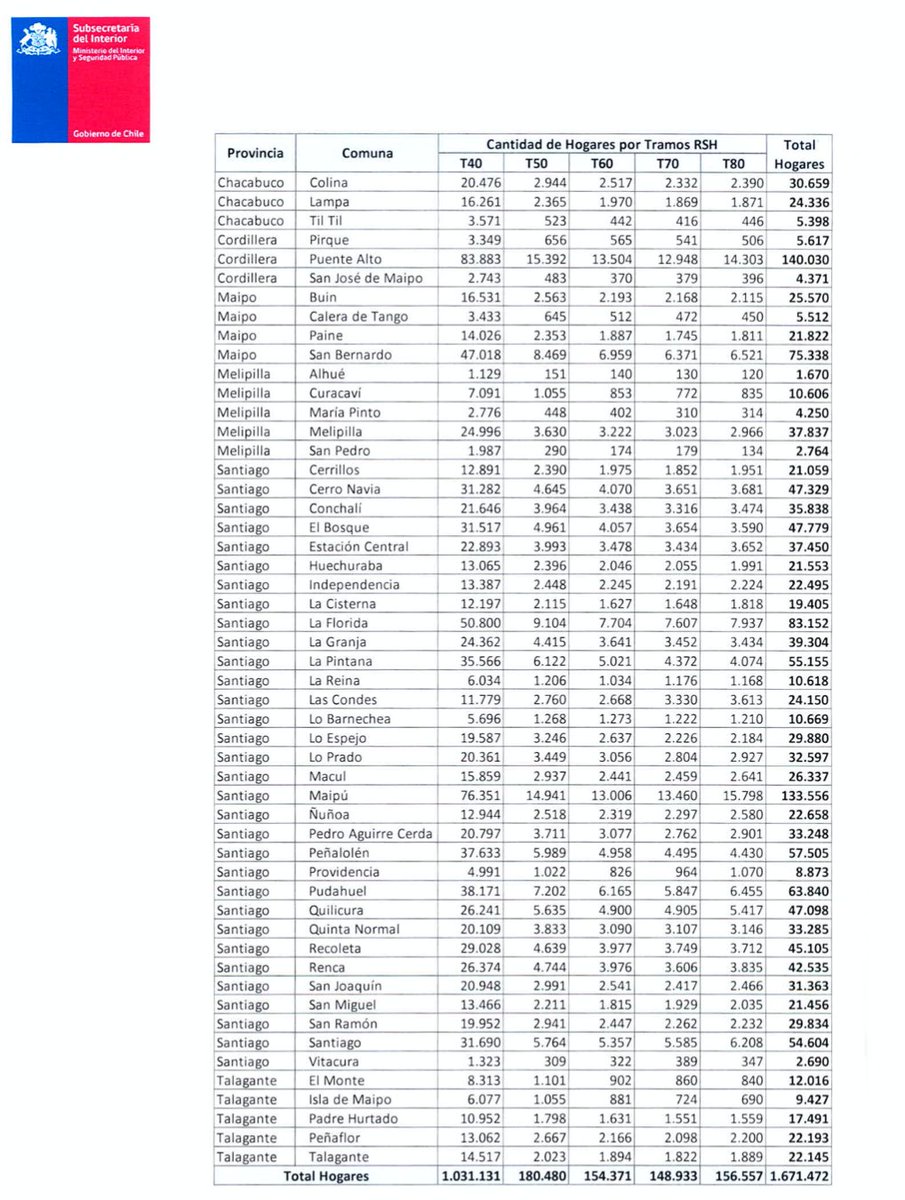 Subsecretaría del Interior
Ministerio del Interior y Seguridad Pública
Gobierno de Chile

| Provincia | Comuna | Cantidad de Hogares por Tramos RSH T40 | T50 | T60 | T70 | T80 | Total Hogares |
|---|---|---|---|---|---|---|---|
| Chacabuco | Colina | 20.476 | 2.944 | 2.517 | 2.332 | 2.390 | 30.659 |
| Chacabuco | Lampa | 16.261 | 2.365 | 1.970 | 1.869 | 1.871 | 24.336 |
| Chacabuco | Til Til | 3.571 | 523 | 442 | 416 | 446 | 5.398 |
| Cordillera | Pirque | 3.349 | 656 | 565 | 541 | 506 | 5.617 |
| Cordillera | Puente Alto | 83.883 | 15.392 | 13.504 | 12.948 | 14.303 | 140.030 |
| Cordillera | San José de Maipo | 2.743 | 483 | 370 | 379 | 396 | 4.371 |
| Maipo | Buin | 16.531 | 2.563 | 2.193 | 2.168 | 2.115 | 25.570 |
| Maipo | Calera de Tango | 3.433 | 645 | 512 | 472 | 450 | 5.512 |
| Maipo | Paine | 14.026 | 2.353 | 1.887 | 1.745 | 1.811 | 21.822 |
| Maipo | San Bernardo | 47.018 | 8.469 | 6.959 | 6.371 | 6.521 | 75.338 |
| Melipilla | Alhué | 1.129 | 151 | 140 | 130 | 120 | 1.670 |
| Melipilla | Curacaví | 7.091 | 1.055 | 853 | 772 | 835 | 10.606 |
| Melipilla | María Pinto | 2.776 | 448 | 402 | 310 | 314 | 4.250 |
| Melipilla | Melipilla | 24.996 | 3.630 | 3.222 | 3.023 | 2.966 | 37.837 |
| Melipilla | San Pedro | 1.987 | 290 | 174 | 179 | 134 | 2.764 |
| Santiago | Cerrillos | 12.891 | 2.390 | 1.975 | 1.852 | 1.951 | 21.059 |
| Santiago | Cerro Navia | 31.282 | 4.645 | 4.070 | 3.651 | 3.681 | 47.329 |
| Santiago | Conchalí | 21.646 | 3.964 | 3.438 | 3.316 | 3.474 | 35.838 |
| Santiago | El Bosque | 31.517 | 4.961 | 4.057 | 3.654 | 3.590 | 47.779 |
| Santiago | Estación Central | 22.893 | 3.993 | 3.478 | 3.434 | 3.652 | 37.450 |
| Santiago | Huechuraba | 13.065 | 2.396 | 2.046 | 2.055 | 1.991 | 21.553 |
| Santiago | Independencia | 13.387 | 2.448 | 2.245 | 2.191 | 2.224 | 22.495 |
| Santiago | La Cisterna | 12.197 | 2.115 | 1.627 | 1.648 | 1.818 | 19.405 |
| Santiago | La Florida | 50.800 | 9.104 | 7.704 | 7.607 | 7.937 | 83.152 |
| Santiago | La Granja | 24.362 | 4.415 | 3.641 | 3.452 | 3.434 | 39.304 |
| Santiago | La Pintana | 35.566 | 6.122 | 5.021 | 4.372 | 4.074 | 55.155 |
| Santiago | La Reina | 6.034 | 1.206 | 1.034 | 1.176 | 1.168 | 10.618 |
| Santiago | Las Condes | 11.779 | 2.760 | 2.668 | 3.330 | 3.613 | 24.150 |
| Santiago | Lo Barnechea | 5.696 | 1.268 | 1.273 | 1.222 | 1.210 | 10.669 |
| Santiago | Lo Espejo | 19.587 | 3.246 | 2.637 | 2.226 | 2.184 | 29.880 |
| Santiago | Lo Prado | 20.361 | 3.449 | 3.056 | 2.804 | 2.927 | 32.597 |
| Santiago | Macul | 15.859 | 2.937 | 2.441 | 2.459 | 2.641 | 26.337 |
| Santiago | Maipú | 76.351 | 14.941 | 13.006 | 13.460 | 15.798 | 133.556 |
| Santiago | Ñuñoa | 12.944 | 2.518 | 2.319 | 2.297 | 2.580 | 22.658 |
| Santiago | Pedro Aguirre Cerda | 20.797 | 3.711 | 3.077 | 2.762 | 2.901 | 33.248 |
| Santiago | Peñalolén | 37.633 | 5.989 | 4.958 | 4.495 | 4.430 | 57.505 |
| Santiago | Providencia | 4.991 | 1.022 | 826 | 964 | 1.070 | 8.873 |
| Santiago | Pudahuel | 38.171 | 7.202 | 6.165 | 5.847 | 6.455 | 63.840 |
| Santiago | Quilicura | 26.241 | 5.635 | 4.900 | 4.905 | 5.417 | 47.098 |
| Santiago | Quinta Normal | 20.109 | 3.833 | 3.090 | 3.107 | 3.146 | 33.285 |
| Santiago | Recoleta | 29.028 | 4.639 | 3.977 | 3.749 | 3.712 | 45.105 |
| Santiago | Renca | 26.374 | 4.744 | 3.976 | 3.606 | 3.835 | 42.535 |
| Santiago | San Joaquín | 20.948 | 2.991 | 2.541 | 2.417 | 2.466 | 31.363 |
| Santiago | San Miguel | 13.466 | 2.211 | 1.815 | 1.929 | 2.035 | 21.456 |
| Santiago | San Ramón | 19.952 | 2.941 | 2.447 | 2.262 | 2.232 | 29.834 |
| Santiago | Santiago | 31.690 | 5.764 | 5.357 | 5.585 | 6.208 | 54.604 |
| Santiago | Vitacura | 1.323 | 309 | 322 | 389 | 347 | 2.690 |
| Talagante | El Monte | 8.313 | 1.101 | 902 | 860 | 840 | 12.016 |
| Talagante | Isla de Maipo | 6.077 | 1.055 | 881 | 724 | 690 | 9.427 |
| Talagante | Padre Hurtado | 10.952 | 1.798 | 1.631 | 1.551 | 1.559 | 17.491 |
| Talagante | Peñaflor | 13.062 | 2.667 | 2.166 | 2.098 | 2.200 | 22.193 |
| Talagante | Talagante | 14.517 | 2.023 | 1.894 | 1.822 | 1.889 | 22.145 |
| Total Hogares | | 1.031.131 | 180.480 | 154.371 | 148.933 | 156.557 | 1.671.472 |